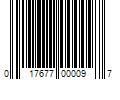 0 17677 00009 7